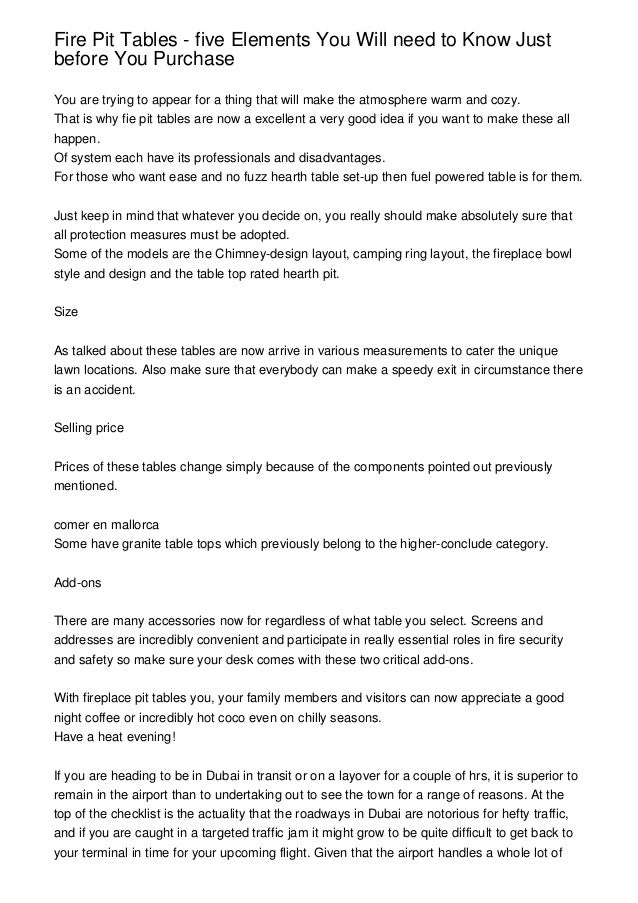 Fire Pit Tables - five Elements You Will need to Know Just before You Purchase

You are trying to appear for a thing that will make the atmosphere warm and cozy.
That is why fie pit tables are now a excellent a very good idea if you want to make these all happen.
Of system each have its professionals and disadvantages.
For those who want ease and no fuzz hearth table set-up then fuel powered table is for them.

Just keep in mind that whatever you decide on, you really should make absolutely sure that all protection measures must be adopted.
Some of the models are the Chimney-design layout, camping ring layout, the fireplace bowl style and design and the table top rated hearth pit.

Size

As talked about these tables are now arrive in various measurements to cater the unique lawn locations. Also make sure that everybody can make a speedy exit in circumstance there is an accident.

Selling price

Prices of these tables change simply because of the components pointed out previously mentioned.

comer en mallorca
Some have granite table tops which previously belong to the higher-conclude category.

Add-ons

There are many accessories now for regardless of what table you select. Screens and addresses are incredibly convenient and participate in really essential roles in fire security and safety so make sure your desk comes with these two critical add-ons.

With fireplace pit tables you, your family members and visitors can now appreciate a good night coffee or incredibly hot coco even on chilly seasons.
Have a heat evening!

If you are heading to be in Dubai in transit or on a layover for a couple of hrs, it is superior to remain in the airport than to undertaking out to see the town for a range of reasons. At the top of the checklist is the actuality that the roadways in Dubai are notorious for hefty traffic, and if you are caught in a targeted traffic jam it might grow to be quite difficult to get back to your terminal in time for your upcoming flight. Given that the airport handles a whole lot of